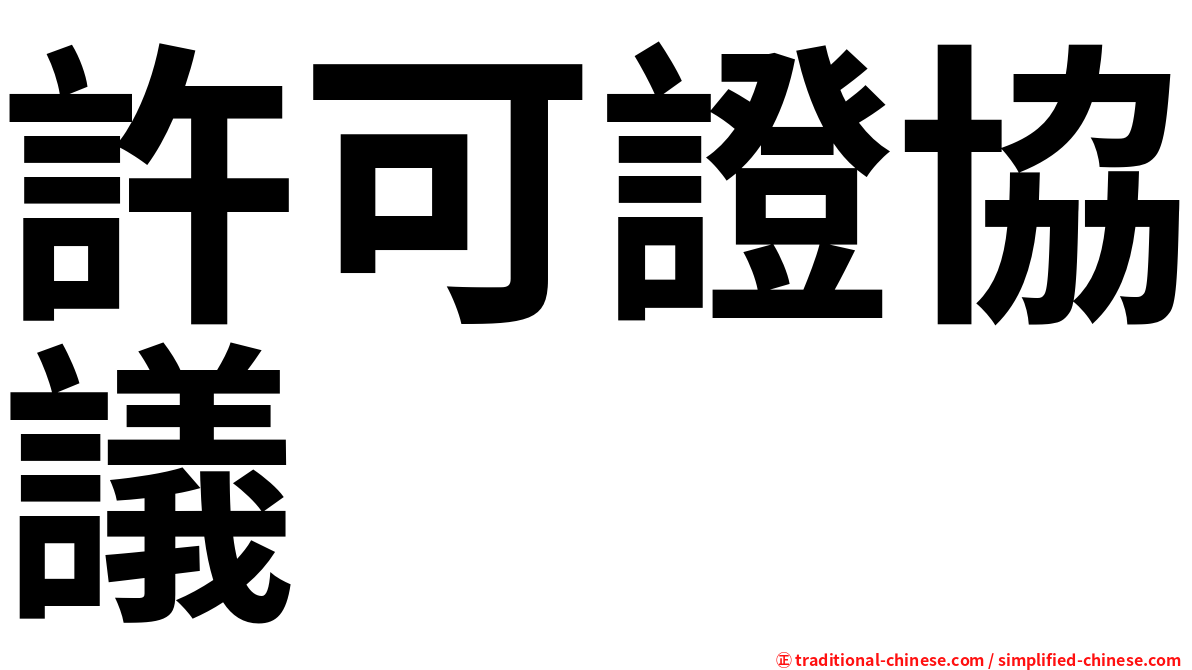 許可證協議

㊣ traditional-chinese.com / simplified-chinese.com